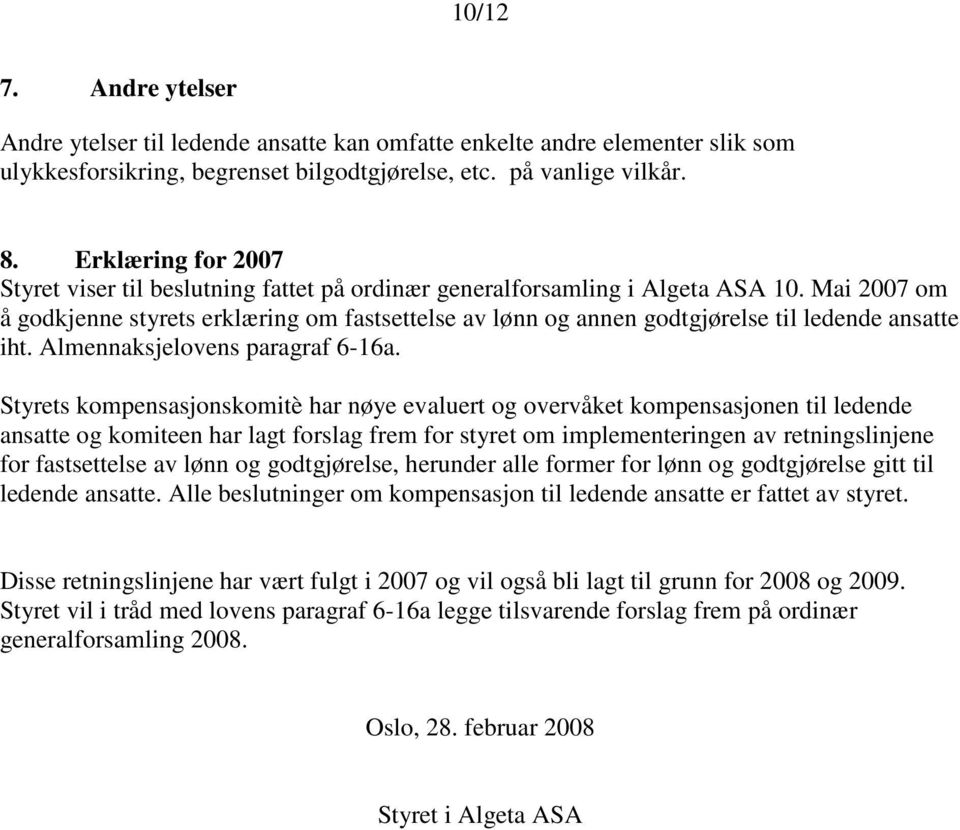 10/12

7. Andre ytelser

Andre ytelser til ledende ansatte kan omfatte enkelte andre elementer slik som ulykkesforsikring, begrenset bilgodtgjørelse, etc. på vanlige vilkår.

8. Erklæring for 2007
Styret viser til beslutning fattet på ordinær generalforsamling i Algeta ASA 10. Mai 2007 om å godkjenne styrets erklæring om fastsettelse av lønn og annen godtgjørelse til ledende ansatte iht. Almennaksjelovens paragraf 6-16a.

Styrets kompensasjonskomitè har nøye evaluert og overvåket kompensasjonen til ledende ansatte og komiteen har lagt forslag frem for styret om implementeringen av retningslinjene for fastsettelse av lønn og godtgjørelse, herunder alle former for lønn og godtgjørelse gitt til ledende ansatte. Alle beslutninger om kompensasjon til ledende ansatte er fattet av styret.

Disse retningslinjene har vært fulgt i 2007 og vil også bli lagt til grunn for 2008 og 2009. Styret vil i tråd med lovens paragraf 6-16a legge tilsvarende forslag frem på ordinær generalforsamling 2008.

Oslo, 28. februar 2008

Styret i Algeta ASA